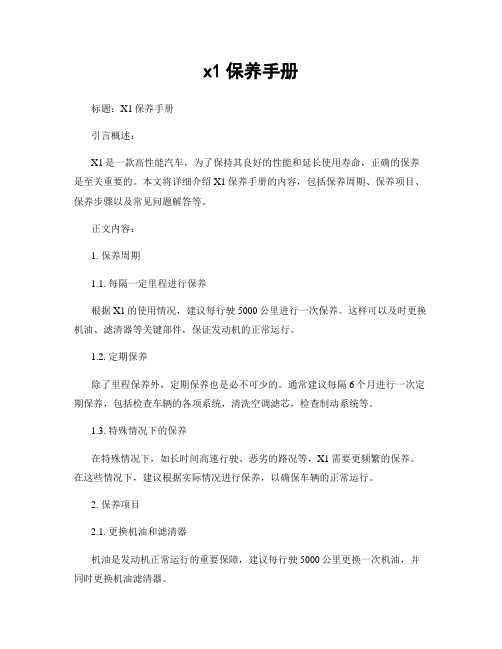 x1 保养手册

标题：X1 保养手册

引言概述：

X1 是一款高性能汽车，为了保持其良好的性能和延长使用寿命，正确的保养是至关重要的。本文将详细介绍 X1 保养手册的内容，包括保养周期、保养项目、保养步骤以及常见问题解答等。

正文内容：

1. 保养周期

1.1. 每隔一定里程进行保养

根据 X1 的使用情况，建议每行驶 5000 公里进行一次保养。这样可以及时更换机油、滤清器等关键部件，保证发动机的正常运行。

1.2. 定期保养

除了里程保养外，定期保养也是必不可少的。通常建议每隔 6 个月进行一次定期保养，包括检查车辆的各项系统，清洗空调滤芯，检查制动系统等。

1.3. 特殊情况下的保养

在特殊情况下，如长时间高速行驶、恶劣的路况等，X1 需要更频繁的保养。在这些情况下，建议根据实际情况进行保养，以确保车辆的正常运行。

2. 保养项目

2.1. 更换机油和滤清器

机油是发动机正常运行的重要保障，建议每行驶 5000 公里更换一次机油，并同时更换机油滤清器。